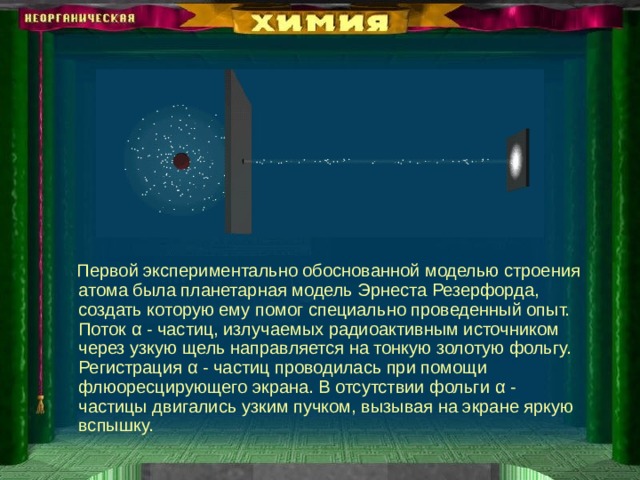 НЕОРГАНИЧЕСКАЯ

ХИМИЯ

Первой экспериментально обоснованной моделью строения атома была планетарная модель Эрнеста Резерфорда, создать которую ему помог специально проведенный опыт. Поток α - частиц, излучаемых радиоактивным источником через узкую щель направляется на тонкую золотую фольгу. Регистрация α - частиц проводилась при помощи флюоресцирующего экрана. В отсутствии фольги α - частицы двигались узким пучком, вызывая на экране яркую вспышку.